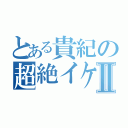 とある貴紀の
超絶イケII